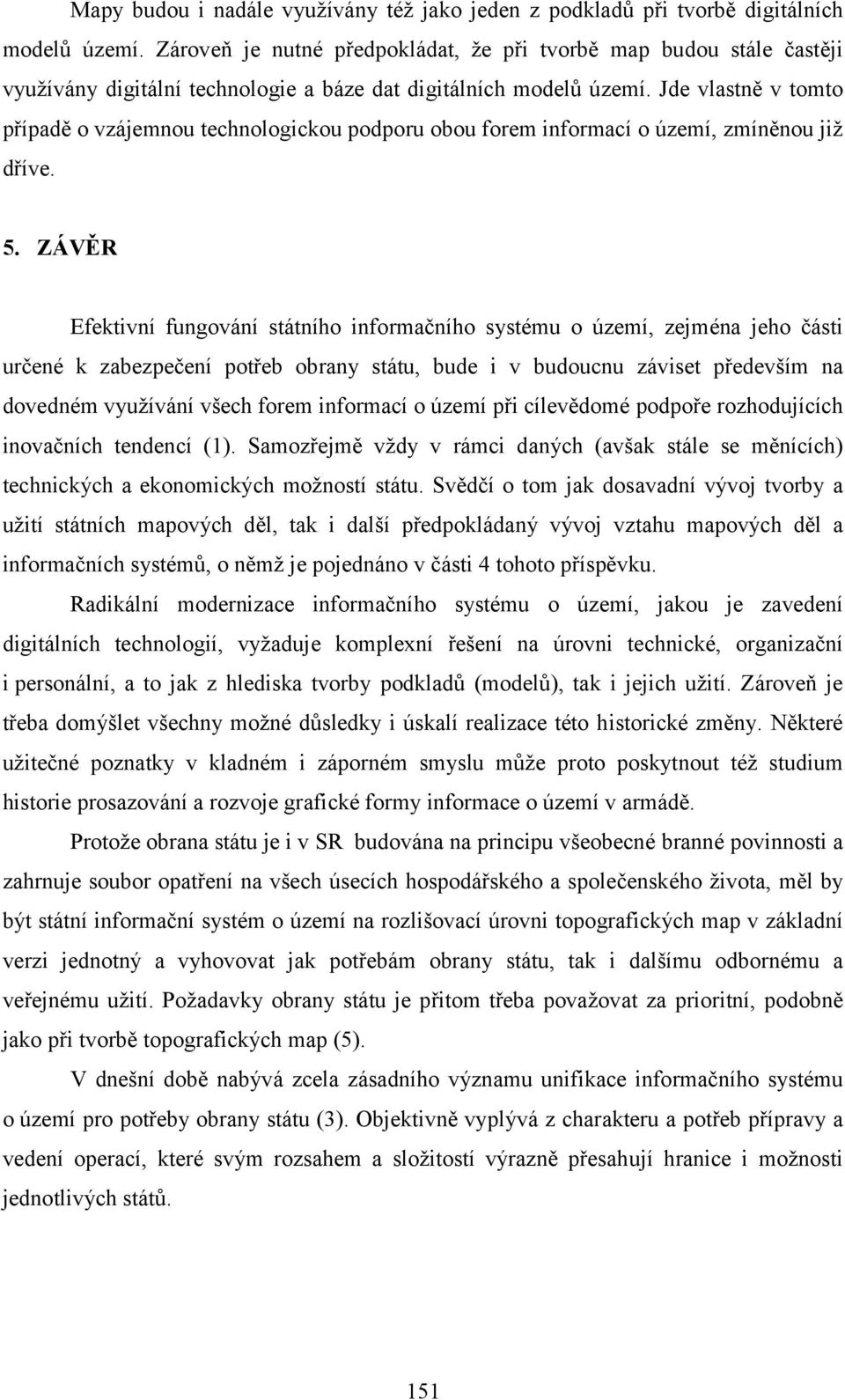 Mapy budou i nadále využívány též jako jeden z podkladů při tvorbě digitálních modelů území. Zároveň je nutné předpokládat, že při tvorbě map budou stále častěji využívány digitální technologie a báze dat digitálních modelů území. Jde vlastně v tomto případě o vzájemnou technologickou podporu obou forem informací o území, zmíněnou již dříve.

5. ZÁVĚR

Efektivní fungování státního informačního systému o území, zejména jeho části určené k zabezpečení potřeb obrany státu, bude i v budoucnu záviset především na dovedném využívání všech forem informací o území při cílevědomé podpoře rozhodujících inovačních tendencí (1). Samozřejmě vždy v rámci daných (avšak stále se měnících) technických a ekonomických možností státu. Svědčí o tom jak dosavadní vývoj tvorby a užití státních mapových děl, tak i další předpokládaný vývoj vztahu mapových děl a informačních systémů, o němž je pojednáno v části 4 tohoto příspěvku.

Radikální modernizace informačního systému o území, jakou je zavedení digitálních technologií, vyžaduje komplexní řešení na úrovni technické, organizační i personální, a to jak z hlediska tvorby podkladů (modelů), tak i jejich užití. Zároveň je třeba domýšlet všechny možné důsledky i úskalí realizace této historické změny. Některé užitečné poznatky v kladném i záporném smyslu může proto poskytnout též studium historie prosazování a rozvoje grafické formy informace o území v armádě.

Protože obrana státu je i v SR budována na principu všeobecné branné povinnosti a zahrnuje soubor opatření na všech úsecích hospodářského a společenského života, měl by být státní informační systém o území na rozlišovací úrovni topografických map v základní verzi jednotný a vyhovovat jak potřebám obrany státu, tak i dalšímu odbornému a veřejnému užití. Požadavky obrany státu je přitom třeba považovat za prioritní, podobně jako při tvorbě topografických map (5).

V dnešní době nabývá zcela zásadního významu unifikace informačního systému o území pro potřeby obrany státu (3). Objektivně vyplývá z charakteru a potřeb přípravy a vedení operací, které svým rozsahem a složitostí výrazně přesahují hranice i možnosti jednotlivých států.

151